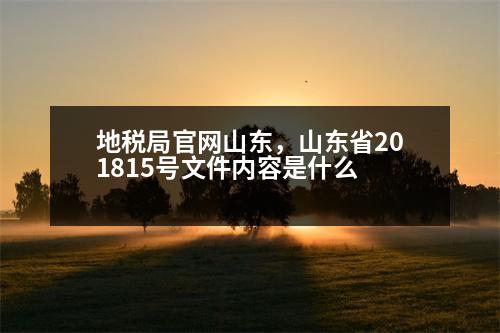 地税局官网山东，山东省201815号文件内容是什么